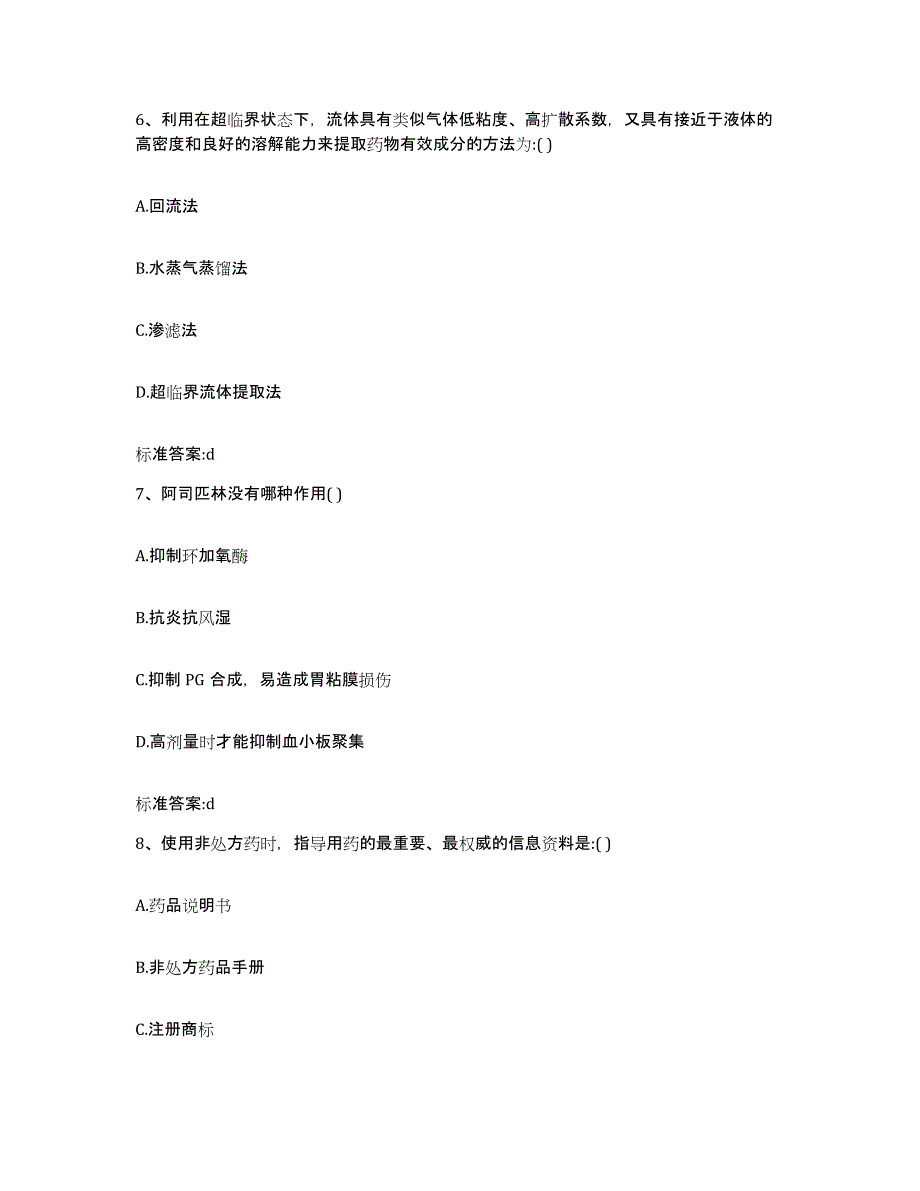 6、利用在超临界状态下，流体具有类似气体低粘度、高扩散系数，又具有接近于液体的高密度和良好的溶解能力来提取药物有效成分的方法为:( )

A.回流法

B.水蒸气蒸馏法

C.渗滤法

D.超临界流体提取法

标准答案:d

7、阿司匹林没有哪种作用( )

A.抑制环加氧酶

B.抗炎抗风湿

C.抑制 PG 合成，易造成胃粘膜损伤

D.高剂量时才能抑制血小板聚集

标准答案:d

8、使用非处方药时，指导用药的最重要、最权威的信息资料是:( )

A.药品说明书

B.非处方药品手册

C.注册商标